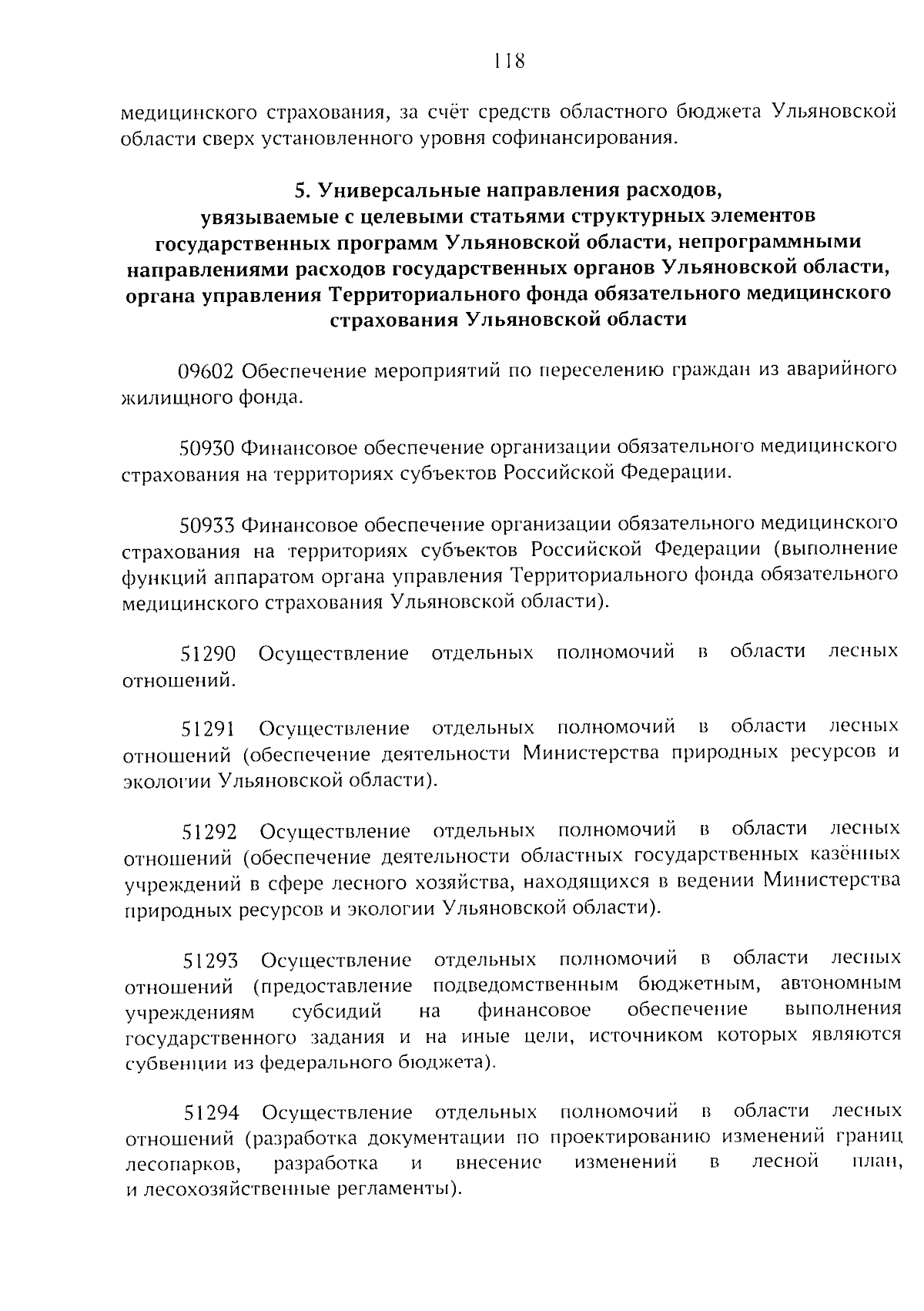 118

медицинского страхования, за счёт средств областного бюджета Ульяновской области сверх установленного уровня софинансирования.

5. Универсальные направления расходов, увязываемые с целевыми статьями структурных элементов государственных программ Ульяновской области, непрограммными направлениями расходов государственных органов Ульяновской области, органа управления Территориального фонда обязательного медицинского страхования Ульяновской области

09602 Обеспечение мероприятий по переселению граждан из аварийного жилищного фонда.

50930 Финансовое обеспечение организации обязательного медицинского страхования на территориях субъектов Российской Федерации.

50933 Финансовое обеспечение организации обязательного медицинского страхования на территориях субъектов Российской Федерации (выполнение функций аппаратом органа управления Территориального фонда обязательного медицинского страхования Ульяновской области).

51290 Осуществление отдельных полномочий в области лесных отношений.

51291 Осуществление отдельных полномочий в области лесных отношений (обеспечение деятельности Министерства природных ресурсов и экологии Ульяновской области).

51292 Осуществление отдельных полномочий в области лесных отношений (обеспечение деятельности областных государственных казённых учреждений в сфере лесного хозяйства, находящихся в ведении Министерства природных ресурсов и экологии Ульяновской области).

51293 Осуществление отдельных полномочий в области лесных отношений (предоставление подведомственным бюджетным, автономным учреждениям субсидий на финансовое обеспечение выполнения государственного задания и на иные цели, источником которых являются субвенции из федерального бюджета).

51294 Осуществление отдельных полномочий в области лесных отношений (разработка документации по проектированию изменений границ лесопарков, разработка и внесение изменений в лесной план, и лесохозяйственные регламенты).